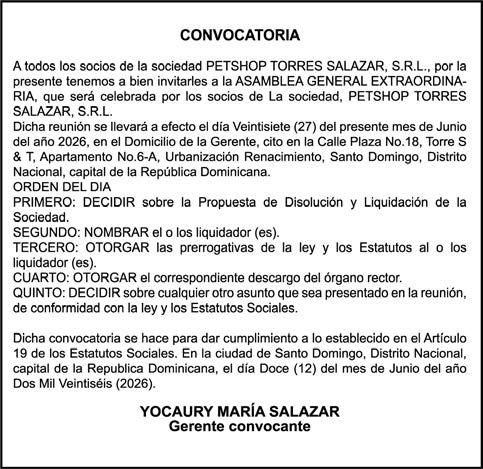 CONVOCATORIA

A todos los socios de la sociedad PETSHOP TORRES SALAZAR, S.R.L., por la presente tenemos a bien invitarles a la ASAMBLEA GENERAL EXTRAORDINARIA, que será celebrada por los socios de La sociedad, PETSHOP TORRES SALAZAR, S.R.L.

Dicha reunión se llevará a efecto el día Veintisiete (27) del presente mes de Junio del año 2026, en el Domicilio de la Gerente, cito en la Calle Plaza No.18, Torre S & T, Apartamento No.6-A, Urbanización Renacimiento, Santo Domingo, Distrito Nacional, capital de la República Dominicana.

ORDEN DEL DIA

PRIMERO: DECIDIR sobre la Propuesta de Disolución y Liquidación de la Sociedad.

SEGUNDO: NOMBRAR el o los liquidador (es).

TERCERO: OTORGAR las prerrogativas de la ley y los Estatutos al o los liquidador (es).

CUARTO: OTORGAR el correspondiente descargo del órgano rector.

QUINTO: DECIDIR sobre cualquier otro asunto que sea presentado en la reunión, de conformidad con la ley y los Estatutos Sociales.

Dicha convocatoria se hace para dar cumplimiento a lo establecido en el Artículo 19 de los Estatutos Sociales. En la ciudad de Santo Domingo, Distrito Nacional, capital de la Republica Dominicana, el día Doce (12) del mes de Junio del año Dos Mil Veintiséis (2026).

YOCAURY MARÍA SALAZAR
Gerente convocante